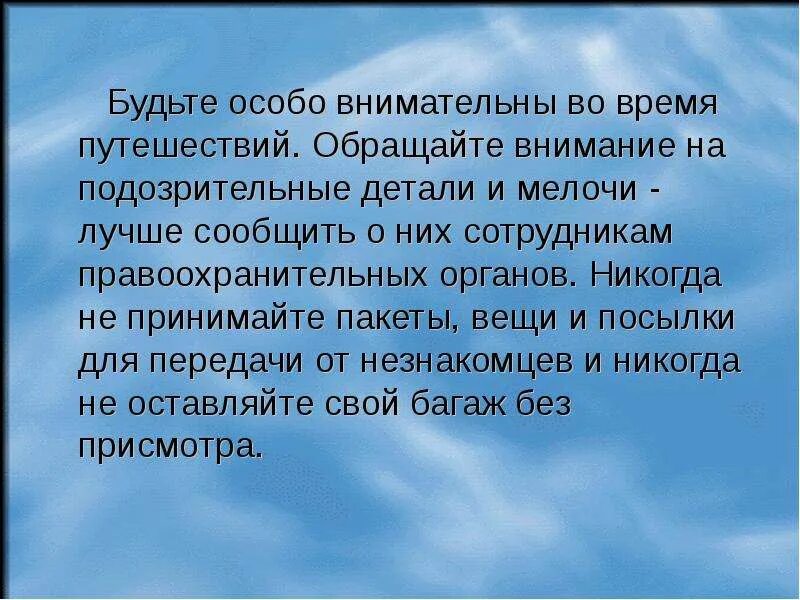 Будьте особо внимательны во время путешествий. Обращайте внимание на подозрительные детали и мелочи - лучше сообщить о них сотрудникам правоохранительных органов. Никогда не принимайте пакеты, вещи и посылки для передачи от незнакомцев и никогда не оставляйте свой багаж без присмотра.